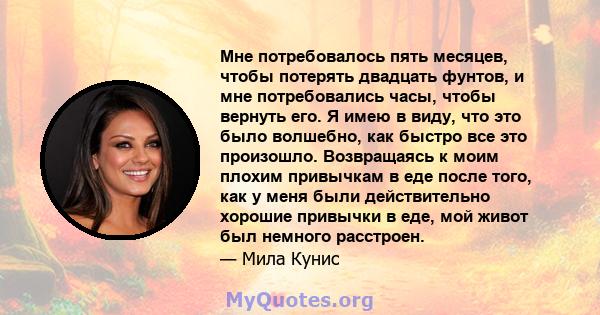 Мне потребовалось пять месяцев, чтобы потерять двадцать фунтов, и мне потребовались часы, чтобы вернуть его. Я имею в виду, что это было волшебно, как быстро все это произошло. Возвращаясь к моим плохим привычкам в еде после того, как у меня были действительно хорошие привычки в еде, мой живот был немного расстроен.
— Мила Кунис

MyQuotes.org